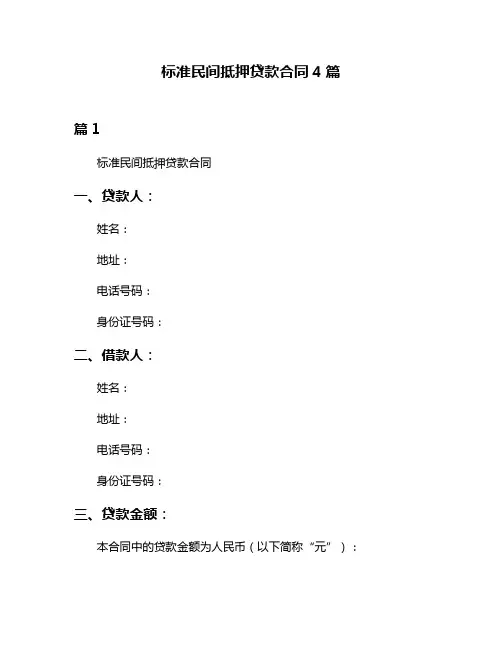 标准民间抵押贷款合同 4 篇

篇 1

标准民间抵押贷款合同

一、贷款人：

姓名：

地址：

电话号码：

身份证号码：

二、借款人：

姓名：

地址：

电话号码：

身份证号码：

三、贷款金额：

本合同中的贷款金额为人民币（以下简称“元”）：